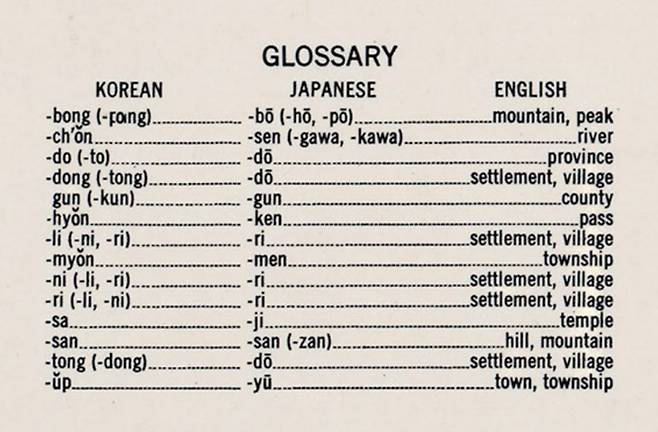 GLOSSARY

| KOREAN | JAPANESE | ENGLISH |
|---|---|---|
| -bong (-pong) | -bō (-hō, -pō) | mountain, peak |
| -ch'ŏn | -sen (-gawa, -kawa) | river |
| -do (-to) | -dō | province |
| -dong (-tong) | -dō | settlement, village |
| gun (-kun) | -gun | county |
| -hyŏn | -ken | pass |
| -li (-ni, -ri) | -ri | settlement, village |
| -myŏn | -men | township |
| -ni (-li, -ri) | -ri | settlement, village |
| -ri (-li, -ni) | -ri | settlement, village |
| -sa | -ji | temple |
| -san | -san (-zan) | hill, mountain |
| -tong (-dong) | -dō | settlement, village |
| -ŭp | -yū | town, township |